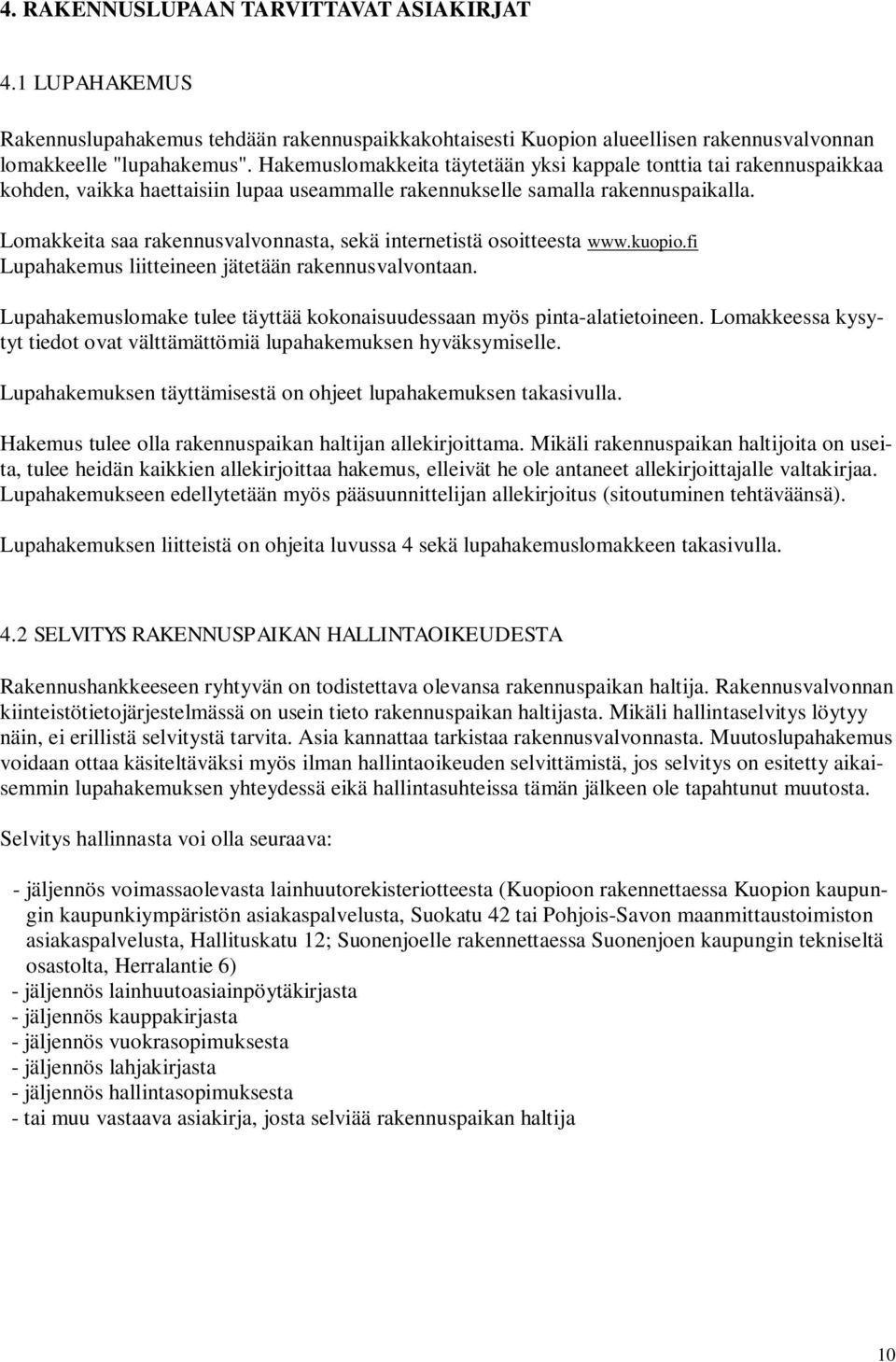 4. RAKENNUSLUPAAN TARVITTAVAT ASIAKIRJAT

4.1 LUPAHAKEMUS

Rakennuslupahakemus tehdään rakennuspaikkakohtaisesti Kuopion alueellisen rakennusvalvonnan lomakkeelle "lupahakemus". Hakemuslomakkeita täytetään yksi kappale tonttia tai rakennuspaikkaa kohden, vaikka haettaisiin lupaa useammalle rakennukselle samalla rakennuspaikalla.

Lomakkeita saa rakennusvalvonnasta, sekä internetistä osoitteesta www.kuopio.fi
Lupahakemus liitteineen jätetään rakennusvalvontaan.

Lupahakemuslomake tulee täyttää kokonaisuudessaan myös pinta-alatietoineen. Lomakkeessa kysytyt tiedot ovat välttämättömiä lupahakemuksen hyväksymiselle.

Lupahakemuksen täyttämisestä on ohjeet lupahakemuksen takasivulla.

Hakemus tulee olla rakennuspaikan haltijan allekirjoittama. Mikäli rakennuspaikan haltijoita on useita, tulee heidän kaikkien allekirjoittaa hakemus, elleivät he ole antaneet allekirjoittajalle valtakirjaa. Lupahakemukseen edellytetään myös pääsuunnittelijan allekirjoitus (sitoutuminen tehtäväänsä).

Lupahakemuksen liitteistä on ohjeita luvussa 4 sekä lupahakemuslomakkeen takasivulla.

4.2 SELVITYS RAKENNUSPAIKAN HALLINTAOIKEUDESTA

Rakennushankkeeseen ryhtyvän on todistettava olevansa rakennuspaikan haltija. Rakennusvalvonnan kiinteistötietojärjestelmässä on usein tieto rakennuspaikan haltijasta. Mikäli hallintaselvitys löytyy näin, ei erillistä selvitystä tarvita. Asia kannattaa tarkistaa rakennusvalvonnasta. Muutoslupahakemus voidaan ottaa käsiteltäväksi myös ilman hallintaoikeuden selvittämistä, jos selvitys on esitetty aikaisemmin lupahakemuksen yhteydessä eikä hallintasuhteissa tämän jälkeen ole tapahtunut muutosta.

Selvitys hallinnasta voi olla seuraava:

- jäljennös voimassaolevasta lainhuutorekisteriotteesta (Kuopioon rakennettaessa Kuopion kaupungin kaupunkiympäristön asiakaspalvelusta, Suokatu 42 tai Pohjois-Savon maanmittaustoimiston asiakaspalvelusta, Hallituskatu 12; Suonenjoelle rakennettaessa Suonenjoen kaupungin tekniseltä osastolta, Herralantie 6)
- jäljennös lainhuutoasiainpöytäkirjasta
- jäljennös kauppakirjasta
- jäljennös vuokrasopimuksesta
- jäljennös lahjakirjasta
- jäljennös hallintasopimuksesta
- tai muu vastaava asiakirja, josta selviää rakennuspaikan haltija

10